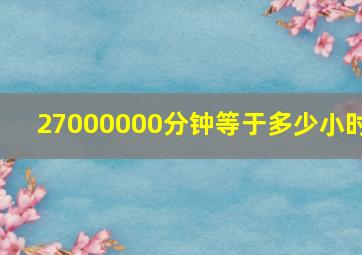 27000000分钟等于多少小时